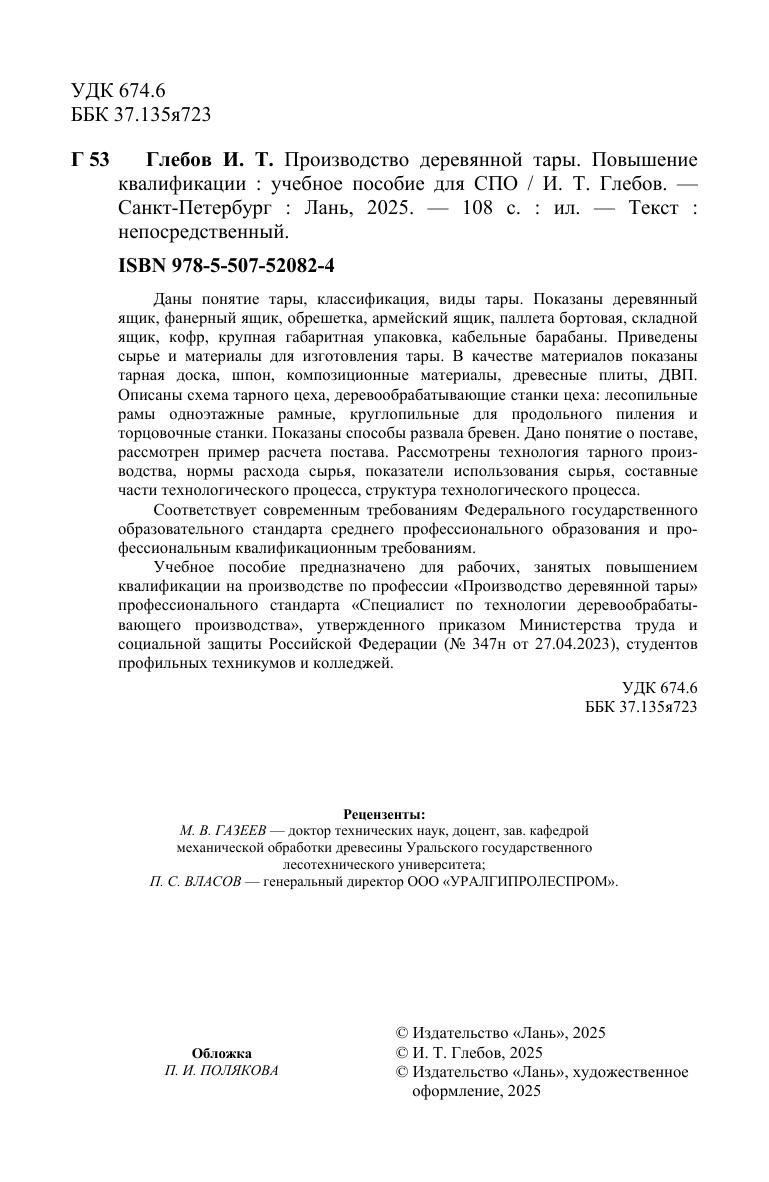 УДК 674.6
ББК 37.135я723

Г 53 Глебов И. Т. Производство деревянной тары. Повышение квалификации : учебное пособие для СПО / И. Т. Глебов. — Санкт-Петербург : Лань, 2025. — 108 с. : ил. — Текст : непосредственный.

ISBN 978-5-507-52082-4

Даны понятие тары, классификация, виды тары. Показаны деревянный ящик, фанерный ящик, обрешетка, армейский ящик, паллета бортовая, складной ящик, кофр, крупная габаритная упаковка, кабельные барабаны. Приведены сырье и материалы для изготовления тары. В качестве материалов показаны тарная доска, шпон, композиционные материалы, древесные плиты, ДВП. Описаны схема тарного цеха, деревообрабатывающие станки цеха: лесопильные рамы одноэтажные рамные, круглопильные для продольного пиления и торцовочные станки. Показаны способы развала бревен. Дано понятие о поставе, рассмотрен пример расчета постава. Рассмотрены технология тарного производства, нормы расхода сырья, показатели использования сырья, составные части технологического процесса, структура технологического процесса.

Соответствует современным требованиям Федерального государственного образовательного стандарта среднего профессионального образования и профессиональным квалификационным требованиям.

Учебное пособие предназначено для рабочих, занятых повышением квалификации на производстве по профессии «Производство деревянной тары» профессионального стандарта «Специалист по технологии деревообрабатывающего производства», утвержденного приказом Министерства труда и социальной защиты Российской Федерации (№ 347н от 27.04.2023), студентов профильных техникумов и колледжей.

УДК 674.6
ББК 37.135я723

Рецензенты:
М. В. ГАЗЕЕВ — доктор технических наук, доцент, зав. кафедрой механической обработки древесины Уральского государственного лесотехнического университета;
П. С. ВЛАСОВ — генеральный директор ООО «УРАЛГИПРОЛЕСПРОМ».

Обложка
П. И. ПОЛЯКОВА

© Издательство «Лань», 2025
© И. Т. Глебов, 2025
© Издательство «Лань», художественное оформление, 2025